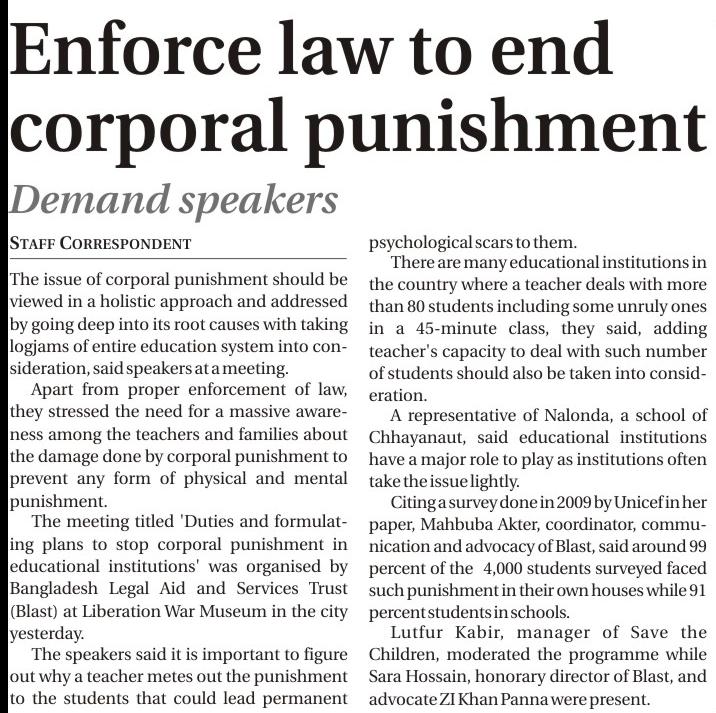 Enforce law to end corporal punishment

Demand speakers

STAFF CORRESPONDENT

The issue of corporal punishment should be viewed in a holistic approach and addressed by going deep into its root causes with taking logjams of entire education system into consideration, said speakers at a meeting.

Apart from proper enforcement of law, they stressed the need for a massive awareness among the teachers and families about the damage done by corporal punishment to prevent any form of physical and mental punishment.

The meeting titled 'Duties and formulating plans to stop corporal punishment in educational institutions' was organised by Bangladesh Legal Aid and Services Trust (Blast) at Liberation War Museum in the city yesterday.

The speakers said it is important to figure out why a teacher metes out the punishment to the students that could lead permanent psychological scars to them.

There are many educational institutions in the country where a teacher deals with more than 80 students including some unruly ones in a 45-minute class, they said, adding teacher's capacity to deal with such number of students should also be taken into consideration.

A representative of Nalonda, a school of Chhayanaut, said educational institutions have a major role to play as institutions often take the issue lightly.

Citing a survey done in 2009 by Unicef in her paper, Mahbuba Akter, coordinator, communication and advocacy of Blast, said around 99 percent of the 4,000 students surveyed faced such punishment in their own houses while 91 percent students in schools.

Lutfur Kabir, manager of Save the Children, moderated the programme while Sara Hossain, honorary director of Blast, and advocate ZI Khan Panna were present.